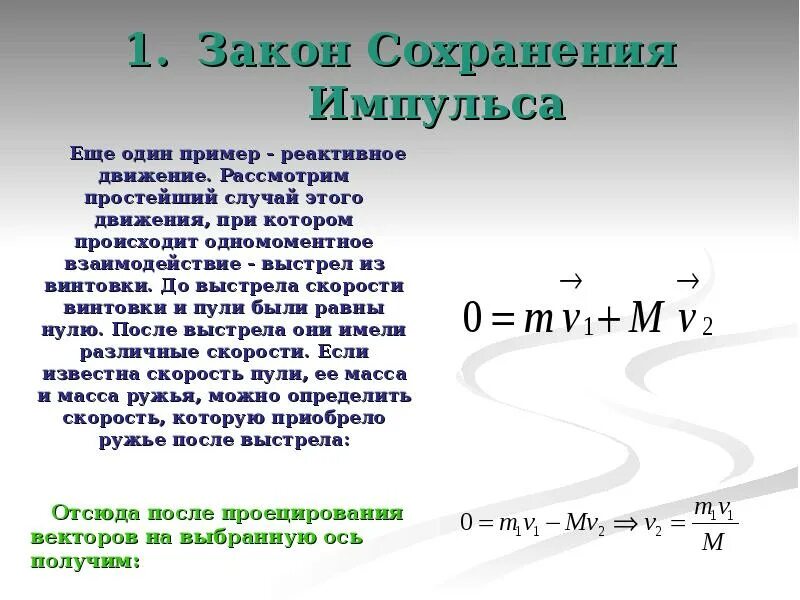 1. Закон Сохранения Импульса

Еще один пример - реактивное движение. Рассмотрим простейший случай этого движения, при котором происходит одномоментное взаимодействие - выстрел из винтовки. До выстрела скорости винтовки и пули были равны нулю. После выстрела они имели различные скорости. Если известна скорость пули, ее масса и масса ружья, можно определить скорость, которую приобрело ружье после выстрела:

$0 = m\vec{v}_1 + M\vec{v}_2$

Отсюда после проецирования векторов на выбранную ось получим:

$0 = m_1v_1 - Mv_2 \Rightarrow v_2 = \frac{m_1v_1}{M}$